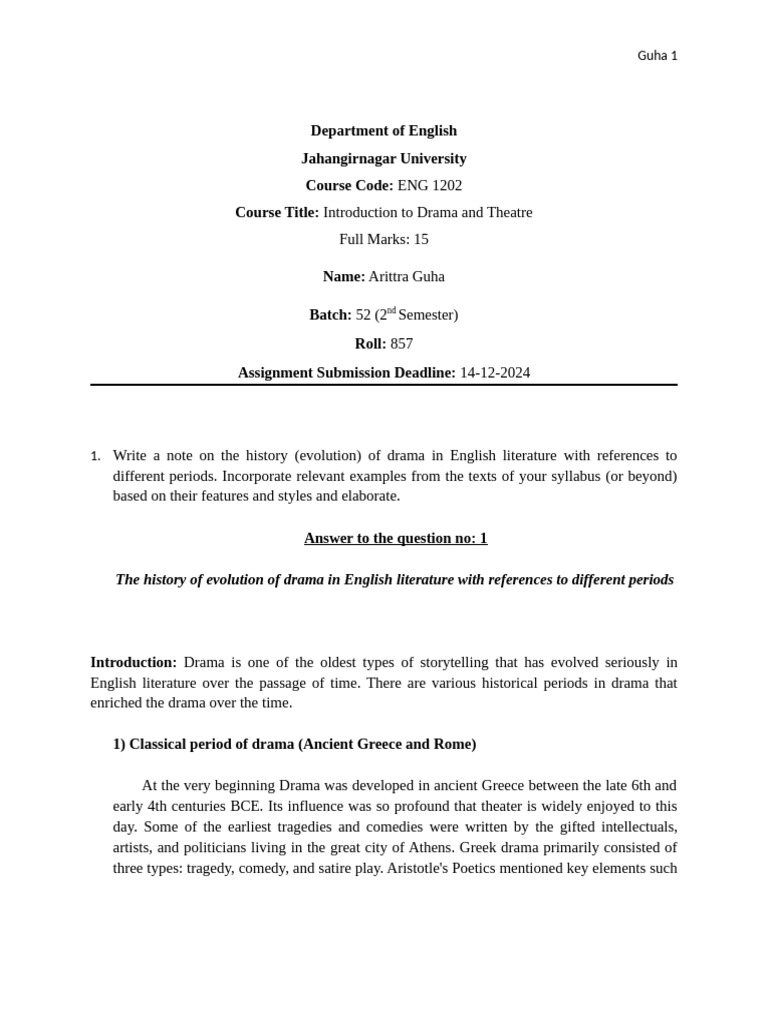 Guha 1

Department of English
Jahangirnagar University
Course Code: ENG 1202
Course Title: Introduction to Drama and Theatre
Full Marks: 15

Name: Arittra Guha

Batch: 52 (2$^{nd}$ Semester)

Roll: 857

Assignment Submission Deadline: 14-12-2024

1. Write a note on the history (evolution) of drama in English literature with references to different periods. Incorporate relevant examples from the texts of your syllabus (or beyond) based on their features and styles and elaborate.

Answer to the question no: 1

The history of evolution of drama in English literature with references to different periods

Introduction: Drama is one of the oldest types of storytelling that has evolved seriously in English literature over the passage of time. There are various historical periods in drama that enriched the drama over the time.

1) Classical period of drama (Ancient Greece and Rome)

At the very beginning Drama was developed in ancient Greece between the late 6th and early 4th centuries BCE. Its influence was so profound that theater is widely enjoyed to this day. Some of the earliest tragedies and comedies were written by the gifted intellectuals, artists, and politicians living in the great city of Athens. Greek drama primarily consisted of three types: tragedy, comedy, and satire play. Aristotle's Poetics mentioned key elements such